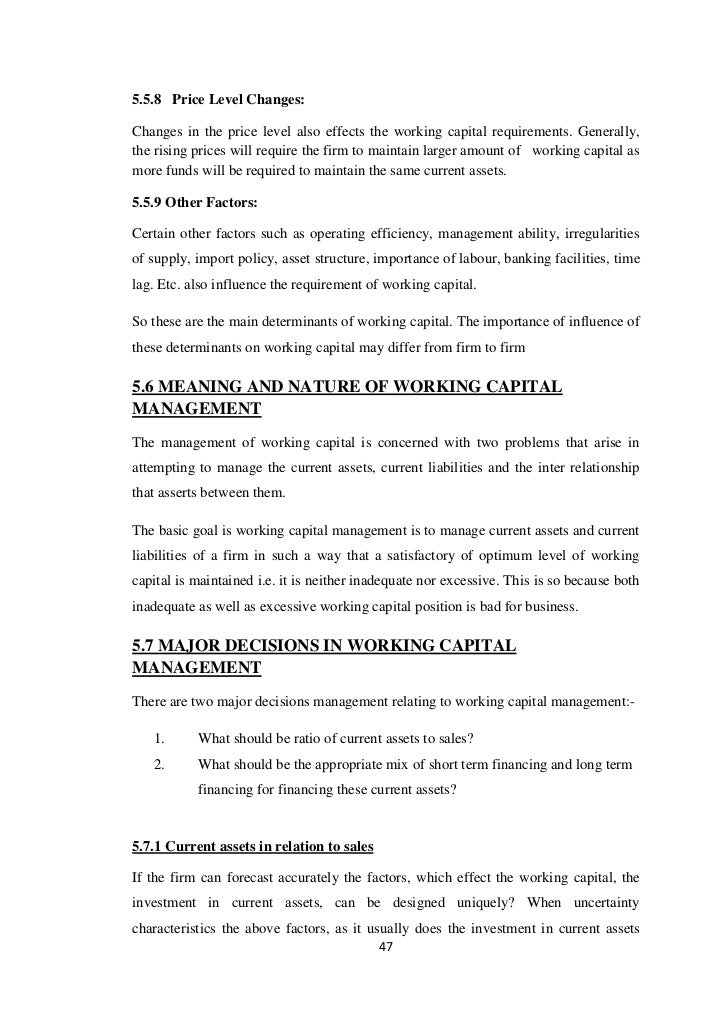 5.5.8 Price Level Changes:

Changes in the price level also effects the working capital requirements. Generally, the rising prices will require the firm to maintain larger amount of working capital as more funds will be required to maintain the same current assets.

5.5.9 Other Factors:

Certain other factors such as operating efficiency, management ability, irregularities of supply, import policy, asset structure, importance of labour, banking facilities, time lag. Etc. also influence the requirement of working capital.

So these are the main determinants of working capital. The importance of influence of these determinants on working capital may differ from firm to firm

5.6 MEANING AND NATURE OF WORKING CAPITAL MANAGEMENT

The management of working capital is concerned with two problems that arise in attempting to manage the current assets, current liabilities and the inter relationship that asserts between them.

The basic goal is working capital management is to manage current assets and current liabilities of a firm in such a way that a satisfactory of optimum level of working capital is maintained i.e. it is neither inadequate nor excessive. This is so because both inadequate as well as excessive working capital position is bad for business.

5.7 MAJOR DECISIONS IN WORKING CAPITAL MANAGEMENT

There are two major decisions management relating to working capital management:-

1. What should be ratio of current assets to sales?
2. What should be the appropriate mix of short term financing and long term financing for financing these current assets?

5.7.1 Current assets in relation to sales

If the firm can forecast accurately the factors, which effect the working capital, the investment in current assets, can be designed uniquely? When uncertainty characteristics the above factors, as it usually does the investment in current assets

47